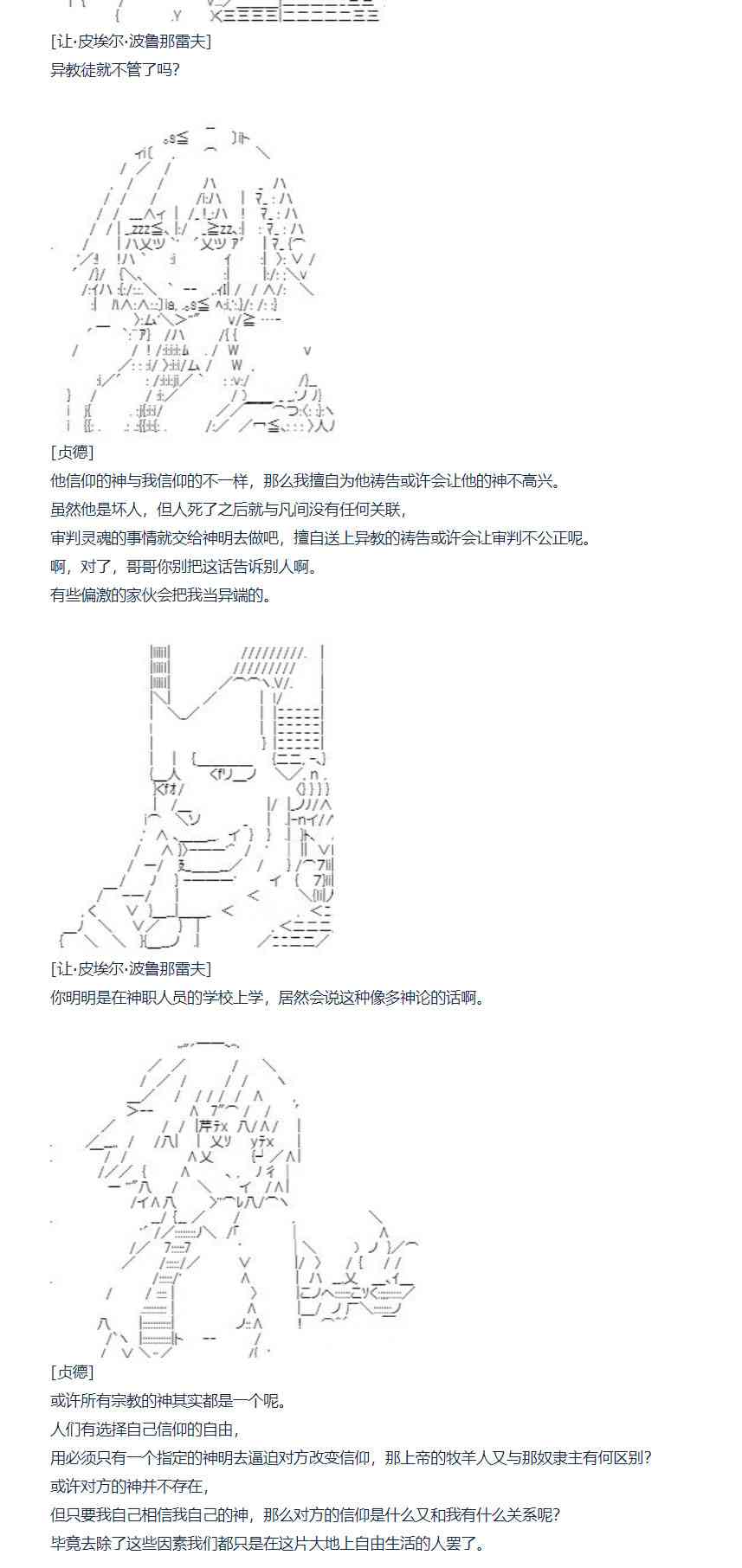 [让·皮埃尔·波鲁那雷夫]
异教徒就不管了吗?

[贞德]
他信仰的神与我信仰的不一样，那么我擅自为他祷告或许会让他的神不高兴。
虽然他是坏人，但人死了之后就与凡间没有任何关联，
审判灵魂的事情就交给神明去做吧，擅自送上异教的祷告或许会让审判不公正呢。
啊，对了，哥哥你别把这话告诉别人啊。
有些偏激的家伙会把我当异端的。

[让·皮埃尔·波鲁那雷夫]
你明明是在神职人员的学校上学，居然会说这种像多神论的话啊。

[贞德]
或许所有宗教的神其实都是一个呢。
人们有选择自己信仰的自由，
用必须只有一个指定的神明去逼迫对方改变信仰，那上帝的牧羊人又与那奴隶主有何区别?
或许对方的神并不存在，
但只要我自己相信我自己的神，那么对方的信仰是什么又和我有什么关系呢?
毕竟去除了这些因素我们都只是在这片大地上自由生活的人罢了。